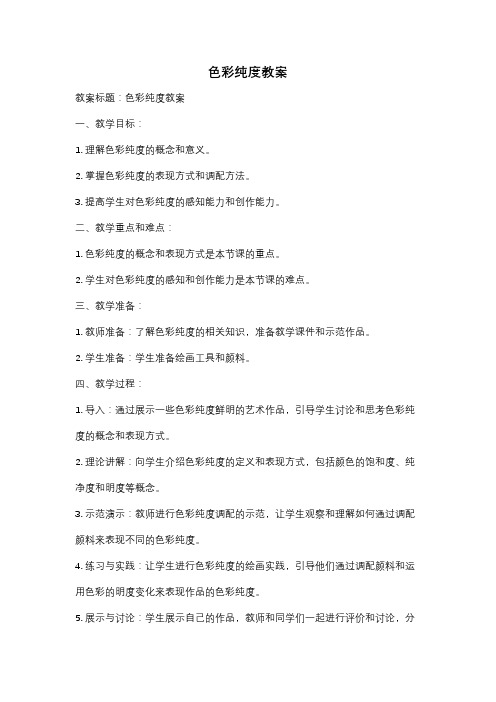 色彩纯度教案

教案标题：色彩纯度教案

一、教学目标：

1. 理解色彩纯度的概念和意义。

2. 掌握色彩纯度的表现方式和调配方法。

3. 提高学生对色彩纯度的感知能力和创作能力。

二、教学重点和难点：

1. 色彩纯度的概念和表现方式是本节课的重点。

2. 学生对色彩纯度的感知和创作能力是本节课的难点。

三、教学准备：

1. 教师准备：了解色彩纯度的相关知识，准备教学课件和示范作品。

2. 学生准备：学生准备绘画工具和颜料。

四、教学过程：

1. 导入：通过展示一些色彩纯度鲜明的艺术作品，引导学生讨论和思考色彩纯度的概念和表现方式。

2. 理论讲解：向学生介绍色彩纯度的定义和表现方式，包括颜色的饱和度、纯净度和明度等概念。

3. 示范演示：教师进行色彩纯度调配的示范，让学生观察和理解如何通过调配颜料来表现不同的色彩纯度。

4. 练习与实践：让学生进行色彩纯度的绘画实践，引导他们通过调配颜料和运用色彩的明度变化来表现作品的色彩纯度。

5. 展示与讨论：学生展示自己的作品，教师和同学们一起进行评价和讨论，分